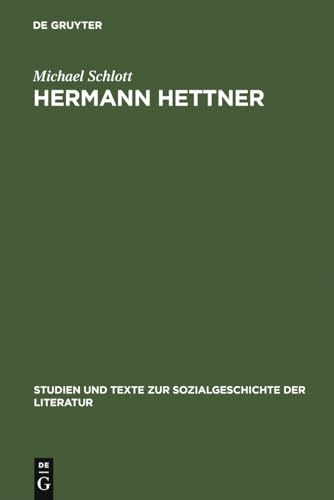 DE GRUYTER

Michael Schlott

HERMANN HETTNER

STUDIEN UND TEXTE ZUR SOZIALGESCHICHTE DER LITERATUR

DE
G